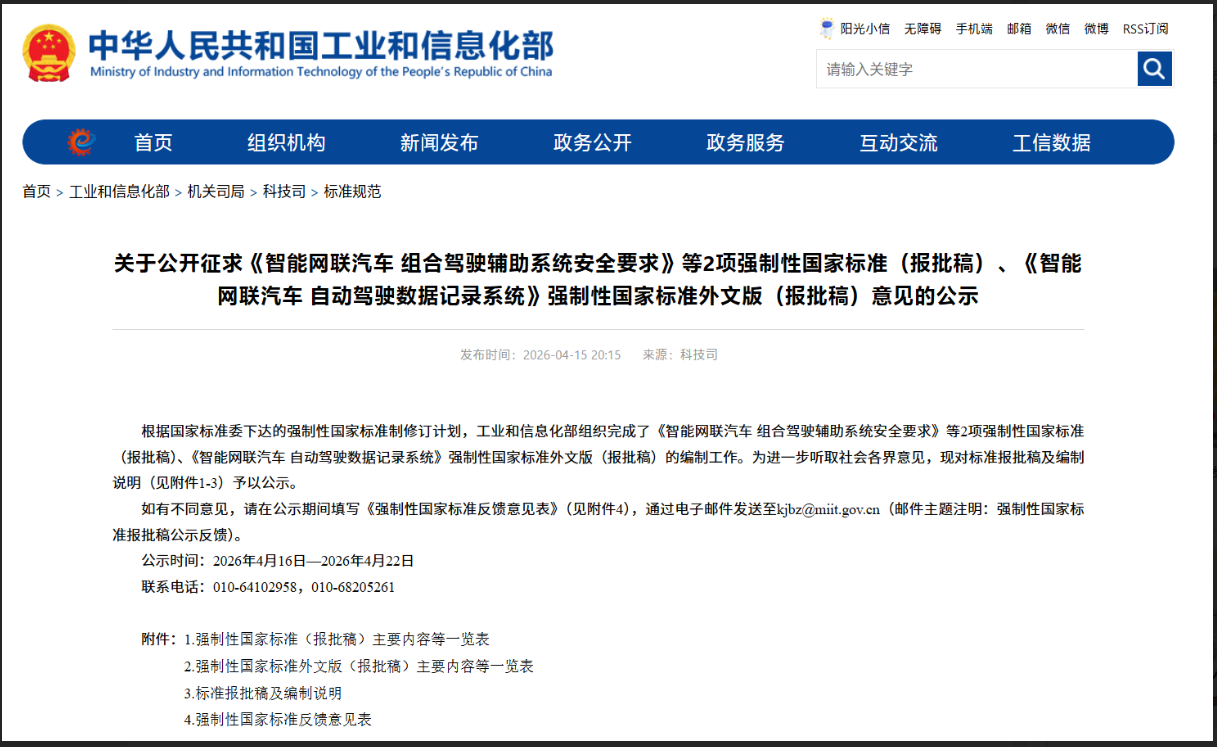 中华人民共和国工业和信息化部
Ministry of Industry and Information Technology of the People's Republic of China

阳光小信 无障碍 手机端 邮箱 微信 微博 RSS订阅

请输入关键字

首页 组织机构 新闻发布 政务公开 政务服务 互动交流 工信数据

首页 > 工业和信息化部 > 机关司局 > 科技司 > 标准规范

关于公开征求《智能网联汽车 组合驾驶辅助系统安全要求》等2项强制性国家标准（报批稿）、《智能网联汽车 自动驾驶数据记录系统》强制性国家标准外文版（报批稿）意见的公示

发布时间：2026-04-15 20:15 来源：科技司

根据国家标准委下达的强制性国家标准制修订计划，工业和信息化部组织完成了《智能网联汽车 组合驾驶辅助系统安全要求》等2项强制性国家标准（报批稿）、《智能网联汽车 自动驾驶数据记录系统》强制性国家标准外文版（报批稿）的编制工作。为进一步听取社会各界意见，现对标准报批稿及编制说明（见附件1-3）予以公示。

如有不同意见，请在公示期间填写《强制性国家标准反馈意见表》（见附件4），通过电子邮件发送至kjbz@miit.gov.cn（邮件主题注明：强制性国家标准报批稿公示反馈）。

公示时间：2026年4月16日—2026年4月22日

联系电话：010-64102958，010-68205261

附件：1.强制性国家标准（报批稿）主要内容等一览表

2.强制性国家标准外文版（报批稿）主要内容等一览表

3.标准报批稿及编制说明

4.强制性国家标准反馈意见表